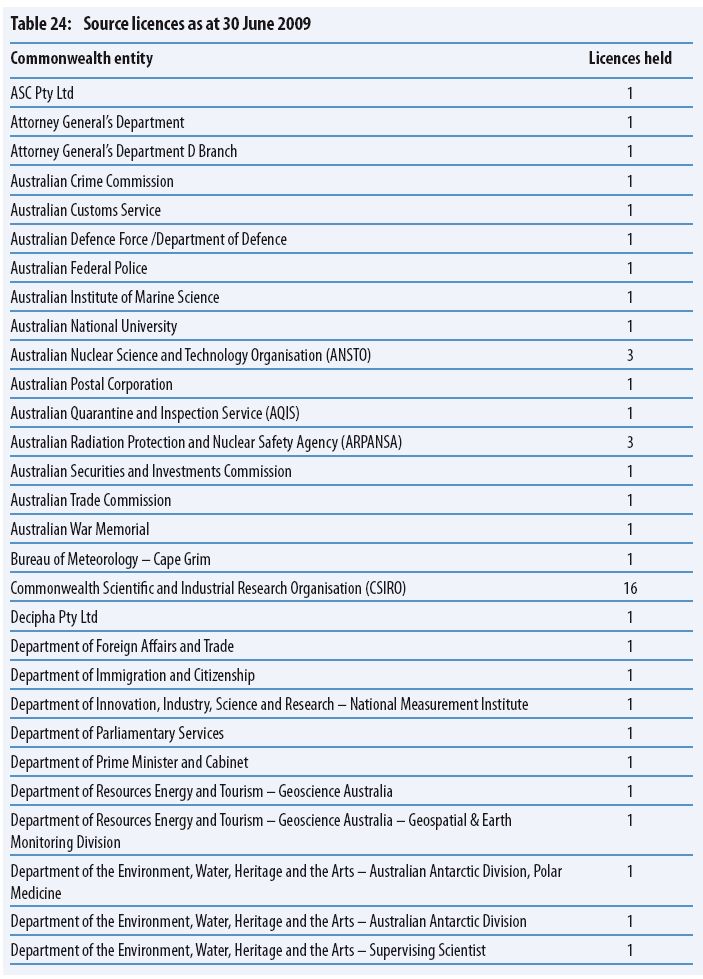 Table 24: Source licences as at 30 June 2009

| Commonwealth entity | Licences held |
|---|---|
| ASC Pty Ltd | 1 |
| Attorney General's Department | 1 |
| Attorney General's Department D Branch | 1 |
| Australian Crime Commission | 1 |
| Australian Customs Service | 1 |
| Australian Defence Force /Department of Defence | 1 |
| Australian Federal Police | 1 |
| Australian Institute of Marine Science | 1 |
| Australian National University | 1 |
| Australian Nuclear Science and Technology Organisation (ANSTO) | 3 |
| Australian Postal Corporation | 1 |
| Australian Quarantine and Inspection Service (AQIS) | 1 |
| Australian Radiation Protection and Nuclear Safety Agency (ARPANSA) | 3 |
| Australian Securities and Investments Commission | 1 |
| Australian Trade Commission | 1 |
| Australian War Memorial | 1 |
| Bureau of Meteorology – Cape Grim | 1 |
| Commonwealth Scientific and Industrial Research Organisation (CSIRO) | 16 |
| Decipha Pty Ltd | 1 |
| Department of Foreign Affairs and Trade | 1 |
| Department of Immigration and Citizenship | 1 |
| Department of Innovation, Industry, Science and Research – National Measurement Institute | 1 |
| Department of Parliamentary Services | 1 |
| Department of Prime Minister and Cabinet | 1 |
| Department of Resources Energy and Tourism – Geoscience Australia | 1 |
| Department of Resources Energy and Tourism – Geoscience Australia – Geospatial & Earth Monitoring Division | 1 |
| Department of the Environment, Water, Heritage and the Arts – Australian Antarctic Division, Polar Medicine | 1 |
| Department of the Environment, Water, Heritage and the Arts – Australian Antarctic Division | 1 |
| Department of the Environment, Water, Heritage and the Arts – Supervising Scientist | 1 |